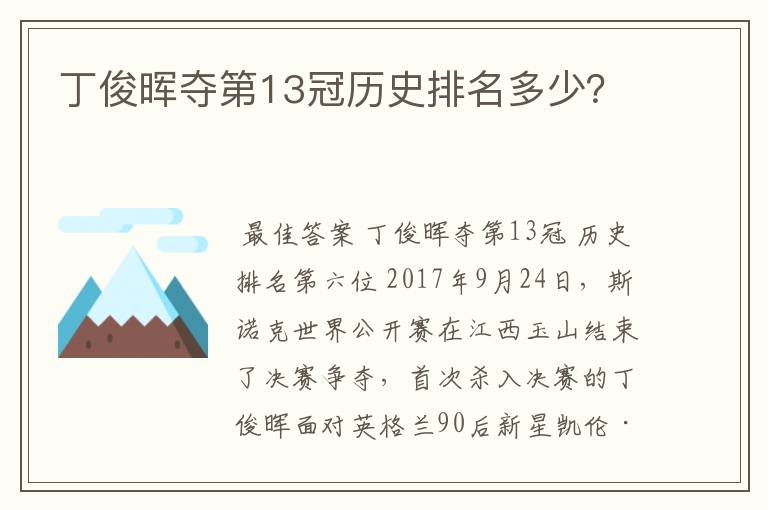 丁俊晖夺第13冠历史排名多少?

最佳答案 丁俊晖夺第13冠 历史排名第六位 2017年9月24日，斯诺克世界公开赛在江西玉山结束了决赛争夺，首次杀入决赛的丁俊晖面对英格兰90后新星凯伦·